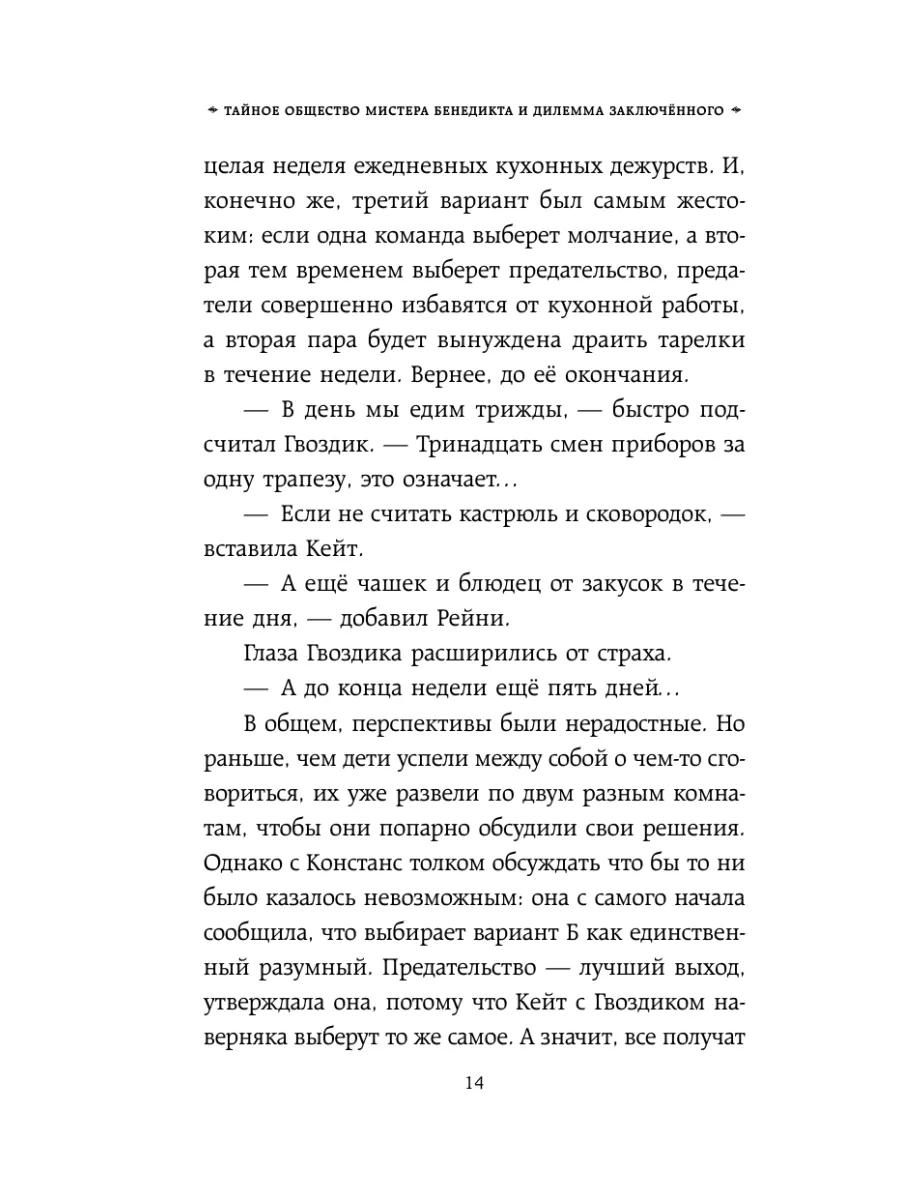 ТАЙНОЕ ОБЩЕСТВО МИСТЕРА БЕНЕДИКТА И ДИЛЕММА ЗАКЛЮЧЁННОГО

целая неделя ежедневных кухонных дежурств. И, конечно же, третий вариант был самым жестоким: если одна команда выберет молчание, а вторая тем временем выберет предательство, предатели совершенно избавятся от кухонной работы, а вторая пара будет вынуждена драить тарелки в течение недели. Вернее, до её окончания.

— В день мы едим трижды, — быстро подсчитал Гвоздик. — Тринадцать смен приборов за одну трапезу, это означает...

— Если не считать кастрюль и сковородок, — вставила Кейт.

— А ещё чашек и блюдец от закусок в течение дня, — добавил Рейни.

Глаза Гвоздика расширились от страха.

— А до конца недели ещё пять дней...

В общем, перспективы были нерадостные. Но раньше, чем дети успели между собой о чем-то сговориться, их уже развели по двум разным комнатам, чтобы они попарно обсудили свои решения. Однако с Констанс толком обсуждать что бы то ни было казалось невозможным: она с самого начала сообщила, что выбирает вариант Б как единственный разумный. Предательство — лучший выход, утверждала она, потому что Кейт с Гвоздиком наверняка выберут то же самое. А значит, все получат

14